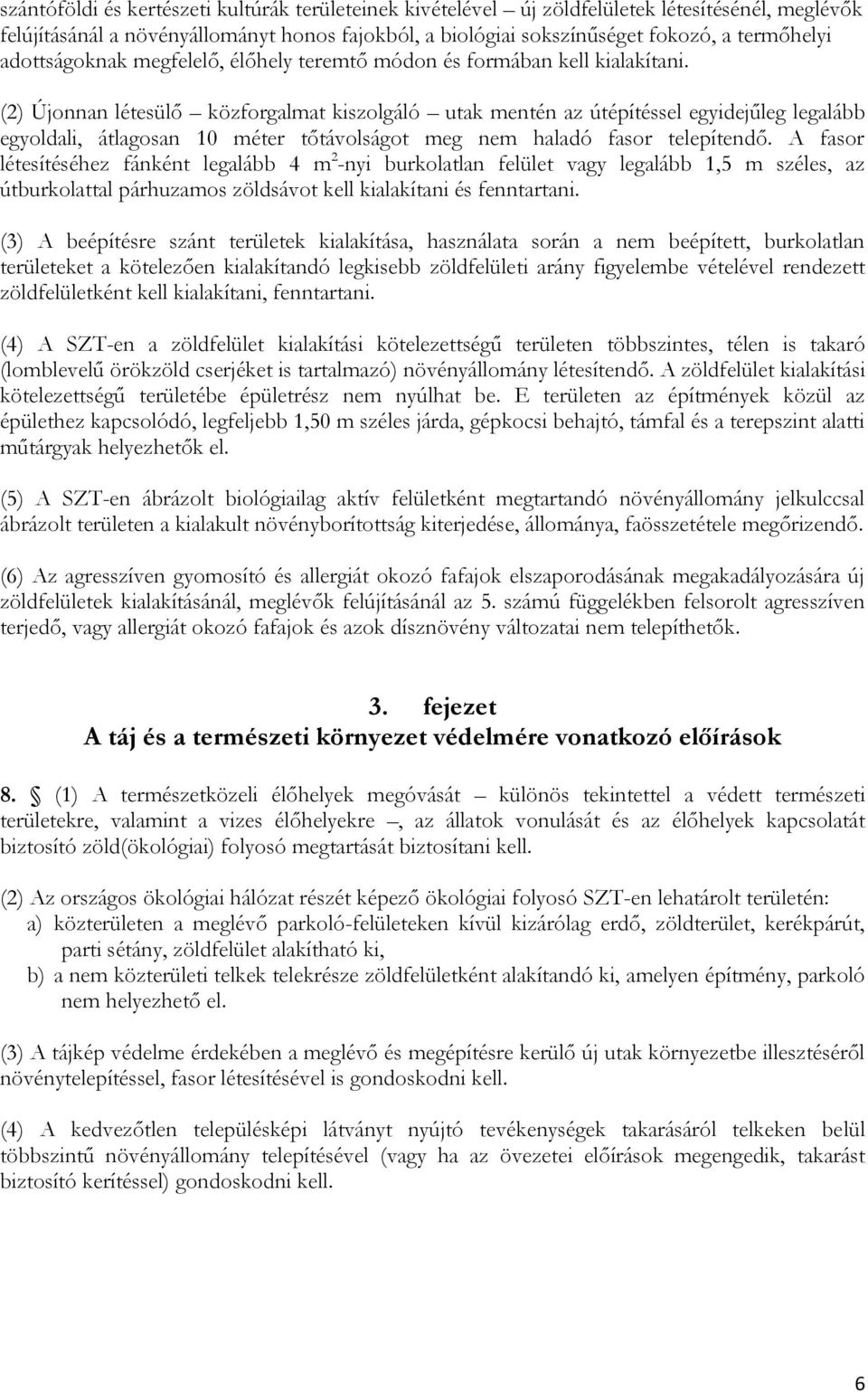 szántóföldi és kertészeti kultúrák területeinek kivételével – új zöldfelületek létesítésénél, meglévők felújításánál a növényállományt honos fajokból, a biológiai sokszínűséget fokozó, a termőhelyi adottságoknak megfelelő, élőhely teremtő módon és formában kell kialakítani.

(2) Újonnan létesülő – közforgalmat kiszolgáló – utak mentén az útépítéssel egyidejűleg legalább egyoldali, átlagosan 10 méter tőtávolságot meg nem haladó fasor telepítendő. A fasor létesítéséhez fánként legalább 4 $m^2$-nyi burkolatlan felület vagy legalább 1,5 m széles, az útburkolattal párhuzamos zöldsávot kell kialakítani és fenntartani.

(3) A beépítésre szánt területek kialakítása, használata során a nem beépített, burkolatlan területeket a kötelezően kialakítandó legkisebb zöldfelületi arány figyelembe vételével rendezett zöldfelületként kell kialakítani, fenntartani.

(4) A SZT-en a zöldfelület kialakítási kötelezettségű területen többszintes, télen is takaró (lomblevelű örökzöld cserjéket is tartalmazó) növényállomány létesítendő. A zöldfelület kialakítási kötelezettségű területébe épületrész nem nyúlhat be. E területen az építmények közül az épülethez kapcsolódó, legfeljebb 1,50 m széles járda, gépkocsi behajtó, támfal és a terepszint alatti műtárgyak helyezhetők el.

(5) A SZT-en ábrázolt biológiailag aktív felületként megtartandó növényállomány jelkulccsal ábrázolt területen a kialakult növényborítottság kiterjedése, állománya, faösszetétele megőrizendő.

(6) Az agresszíven gyomosító és allergiát okozó fafajok elszaporodásának megakadályozására új zöldfelületek kialakításánál, meglévők felújításánál az 5. számú függelékben felsorolt agresszíven terjedő, vagy allergiát okozó fafajok és azok dísznövény változatai nem telepíthetők.

3. fejezet
A táj és a természeti környezet védelmére vonatkozó előírások

8. § (1) A természetközeli élőhelyek megóvását – különös tekintettel a védett természeti területekre, valamint a vizes élőhelyekre –, az állatok vonulását és az élőhelyek kapcsolatát biztosító zöld(ökológiai) folyosó megtartását biztosítani kell.

(2) Az országos ökológiai hálózat részét képező ökológiai folyosó SZT-en lehatárolt területén:
a) közterületen a meglévő parkoló-felületeken kívül kizárólag erdő, zöldterület, kerékpárút, parti sétány, zöldfelület alakítható ki,
b) a nem közterületi telkek telekrésze zöldfelületként alakítandó ki, amelyen építmény, parkoló nem helyezhető el.

(3) A tájkép védelme érdekében a meglévő és megépítésre kerülő új utak környezetbe illesztéséről növénytelepítéssel, fasor létesítésével is gondoskodni kell.

(4) A kedvezőtlen településképi látványt nyújtó tevékenységek takarásáról telkeken belül többszintű növényállomány telepítésével (vagy ha az övezeti előírások megengedik, takarást biztosító kerítéssel) gondoskodni kell.

6